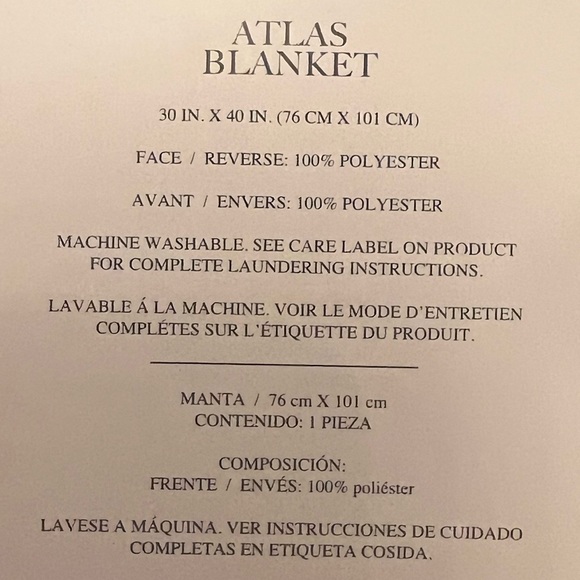 ATLAS
BLANKET

30 IN. X 40 IN. (76 CM X 101 CM)

FACE / REVERSE: 100% POLYESTER

AVANT / ENVERS: 100% POLYESTER

MACHINE WASHABLE. SEE CARE LABEL ON PRODUCT FOR COMPLETE LAUNDERING INSTRUCTIONS.

LAVABLE Á LA MACHINE. VOIR LE MODE D'ENTRETIEN COMPLÉTES SUR L'ÉTIQUETTE DU PRODUIT.

MANTA / 76 cm X 101 cm
CONTENIDO: 1 PIEZA

COMPOSICIÓN:
FRENTE / ENVÉS: 100% poliéster

LAVESE A MÁQUINA. VER INSTRUCCIONES DE CUIDADO COMPLETAS EN ETIQUETA COSIDA.